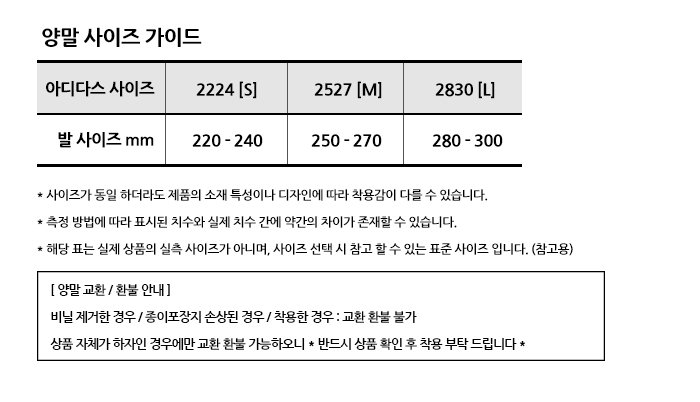 양말 사이즈 가이드

| 아디다스 사이즈 | 2224 [S] | 2527 [M] | 2830 [L] |
|---|---|---|---|
| 발 사이즈 mm | 220 - 240 | 250 - 270 | 280 - 300 |

* 사이즈가 동일 하더라도 제품의 소재 특성이나 디자인에 따라 착용감이 다를 수 있습니다.

* 측정 방법에 따라 표시된 치수와 실제 치수 간에 약간의 차이가 존재할 수 있습니다.

* 해당 표는 실제 상품의 실측 사이즈가 아니며, 사이즈 선택 시 참고 할 수 있는 표준 사이즈 입니다. (참고용)

[ 양말 교환 / 환불 안내 ]

비닐 제거한 경우 / 종이포장지 손상된 경우 / 착용한 경우 : 교환 환불 불가

상품 자체가 하자인 경우에만 교환 환불 가능하오니 * 반드시 상품 확인 후 착용 부탁 드립니다 *